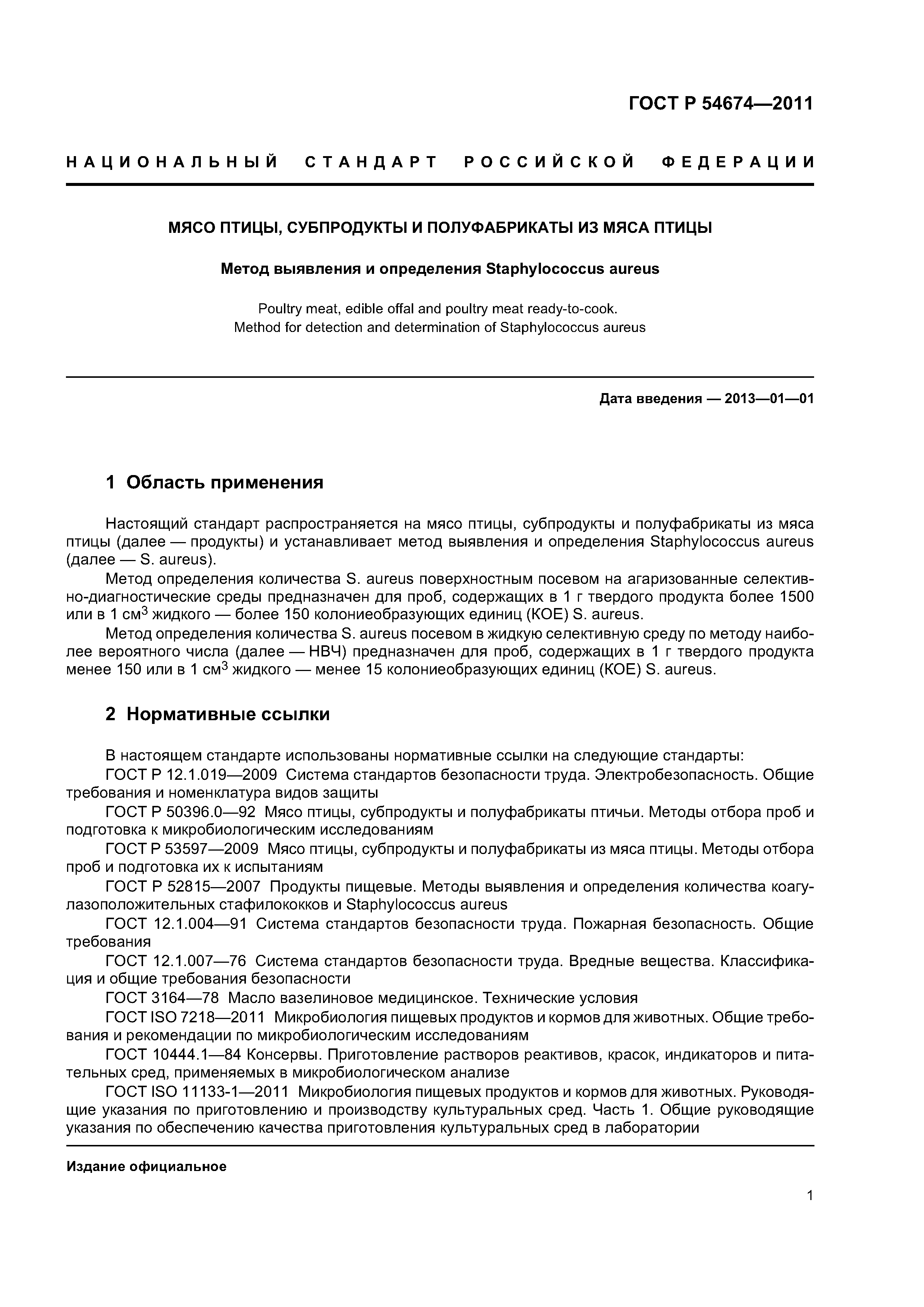 ГОСТ Р 54674—2011

НАЦИОНАЛЬНЫЙ СТАНДАРТ РОССИЙСКОЙ ФЕДЕРАЦИИ

МЯСО ПТИЦЫ, СУБПРОДУКТЫ И ПОЛУФАБРИКАТЫ ИЗ МЯСА ПТИЦЫ

Метод выявления и определения Staphylococcus aureus

Poultry meat, edible offal and poultry meat ready-to-cook.
Method for detection and determination of Staphylococcus aureus

Дата введения — 2013—01—01

1 Область применения

Настоящий стандарт распространяется на мясо птицы, субпродукты и полуфабрикаты из мяса птицы (далее — продукты) и устанавливает метод выявления и определения Staphylococcus aureus (далее — S. aureus).

Метод определения количества S. aureus поверхностным посевом на агаризованные селективно-диагностические среды предназначен для проб, содержащих в 1 г твердого продукта более 1500 или в 1 см$^3$ жидкого — более 150 колониеобразующих единиц (КОЕ) S. aureus.

Метод определения количества S. aureus посевом в жидкую селективную среду по методу наиболее вероятного числа (далее — НВЧ) предназначен для проб, содержащих в 1 г твердого продукта менее 150 или в 1 см$^3$ жидкого — менее 15 колониеобразующих единиц (КОЕ) S. aureus.

2 Нормативные ссылки

В настоящем стандарте использованы нормативные ссылки на следующие стандарты:

ГОСТ Р 12.1.019—2009 Система стандартов безопасности труда. Электробезопасность. Общие требования и номенклатура видов защиты

ГОСТ Р 50396.0—92 Мясо птицы, субпродукты и полуфабрикаты птичьи. Методы отбора проб и подготовка к микробиологическим исследованиям

ГОСТ Р 53597—2009 Мясо птицы, субпродукты и полуфабрикаты из мяса птицы. Методы отбора проб и подготовка их к испытаниям

ГОСТ Р 52815—2007 Продукты пищевые. Методы выявления и определения количества коагулазоположительных стафилококков и Staphylococcus aureus

ГОСТ 12.1.004—91 Система стандартов безопасности труда. Пожарная безопасность. Общие требования

ГОСТ 12.1.007—76 Система стандартов безопасности труда. Вредные вещества. Классификация и общие требования безопасности

ГОСТ 3164—78 Масло вазелиновое медицинское. Технические условия

ГОСТ ISO 7218—2011 Микробиология пищевых продуктов и кормов для животных. Общие требования и рекомендации по микробиологическим исследованиям

ГОСТ 10444.1—84 Консервы. Приготовление растворов реактивов, красок, индикаторов и питательных сред, применяемых в микробиологическом анализе

ГОСТ ISO 11133-1—2011 Микробиология пищевых продуктов и кормов для животных. Руководящие указания по приготовлению и производству культуральных сред. Часть 1. Общие руководящие указания по обеспечению качества приготовления культуральных сред в лаборатории

Издание официальное

1